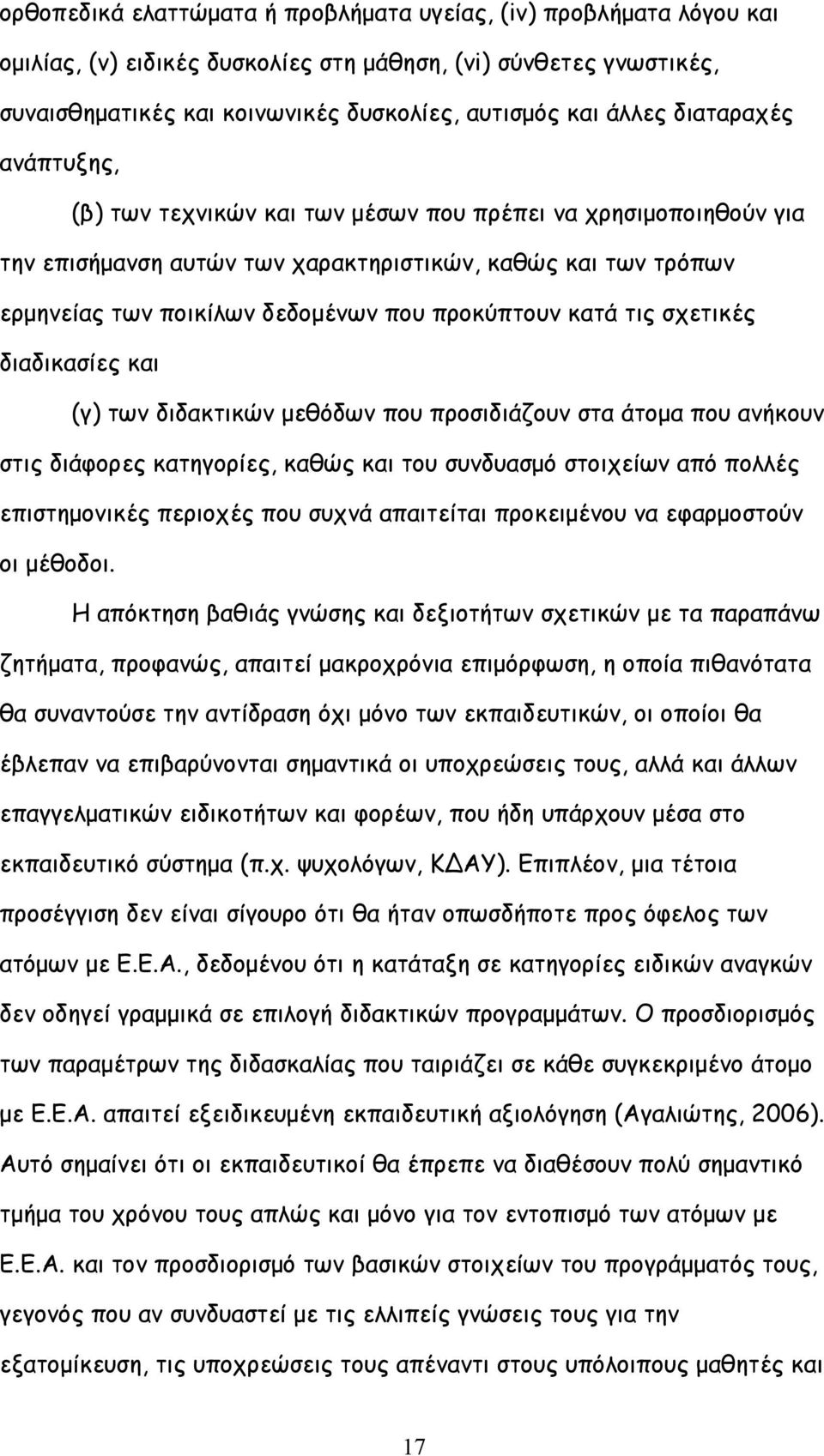 ορθοπεδικά ελαττώματα ή προβλήματα υγείας, (iv) προβλήματα λόγου και ομιλίας, (v) ειδικές δυσκολίες στη μάθηση, (vi) σύνθετες γνωστικές, συναισθηματικές και κοινωνικές δυσκολίες, αυτισμός και άλλες διαταραχές ανάπτυξης,

(β) των τεχνικών και των μέσων που πρέπει να χρησιμοποιηθούν για την επισήμανση αυτών των χαρακτηριστικών, καθώς και των τρόπων ερμηνείας των ποικίλων δεδομένων που προκύπτουν κατά τις σχετικές διαδικασίες και

(γ) των διδακτικών μεθόδων που προσιδιάζουν στα άτομα που ανήκουν στις διάφορες κατηγορίες, καθώς και του συνδυασμό στοιχείων από πολλές επιστημονικές περιοχές που συχνά απαιτείται προκειμένου να εφαρμοστούν οι μέθοδοι.

Η απόκτηση βαθιάς γνώσης και δεξιοτήτων σχετικών με τα παραπάνω ζητήματα, προφανώς, απαιτεί μακροχρόνια επιμόρφωση, η οποία πιθανότατα θα συναντούσε την αντίδραση όχι μόνο των εκπαιδευτικών, οι οποίοι θα έβλεπαν να επιβαρύνονται σημαντικά οι υποχρεώσεις τους, αλλά και άλλων επαγγελματικών ειδικοτήτων και φορέων, που ήδη υπάρχουν μέσα στο εκπαιδευτικό σύστημα (π.χ. ψυχολόγων, ΚΔΑΥ). Επιπλέον, μια τέτοια προσέγγιση δεν είναι σίγουρο ότι θα ήταν οπωσδήποτε προς όφελος των ατόμων με Ε.Ε.Α., δεδομένου ότι η κατάταξη σε κατηγορίες ειδικών αναγκών δεν οδηγεί γραμμικά σε επιλογή διδακτικών προγραμμάτων. Ο προσδιορισμός των παραμέτρων της διδασκαλίας που ταιριάζει σε κάθε συγκεκριμένο άτομο με Ε.Ε.Α. απαιτεί εξειδικευμένη εκπαιδευτική αξιολόγηση (Αγαλιώτης, 2006). Αυτό σημαίνει ότι οι εκπαιδευτικοί θα έπρεπε να διαθέσουν πολύ σημαντικό τμήμα του χρόνου τους απλώς και μόνο για τον εντοπισμό των ατόμων με Ε.Ε.Α. και τον προσδιορισμό των βασικών στοιχείων του προγράμματός τους, γεγονός που αν συνδυαστεί με τις ελλιπείς γνώσεις τους για την εξατομίκευση, τις υποχρεώσεις τους απέναντι στους υπόλοιπους μαθητές και

17